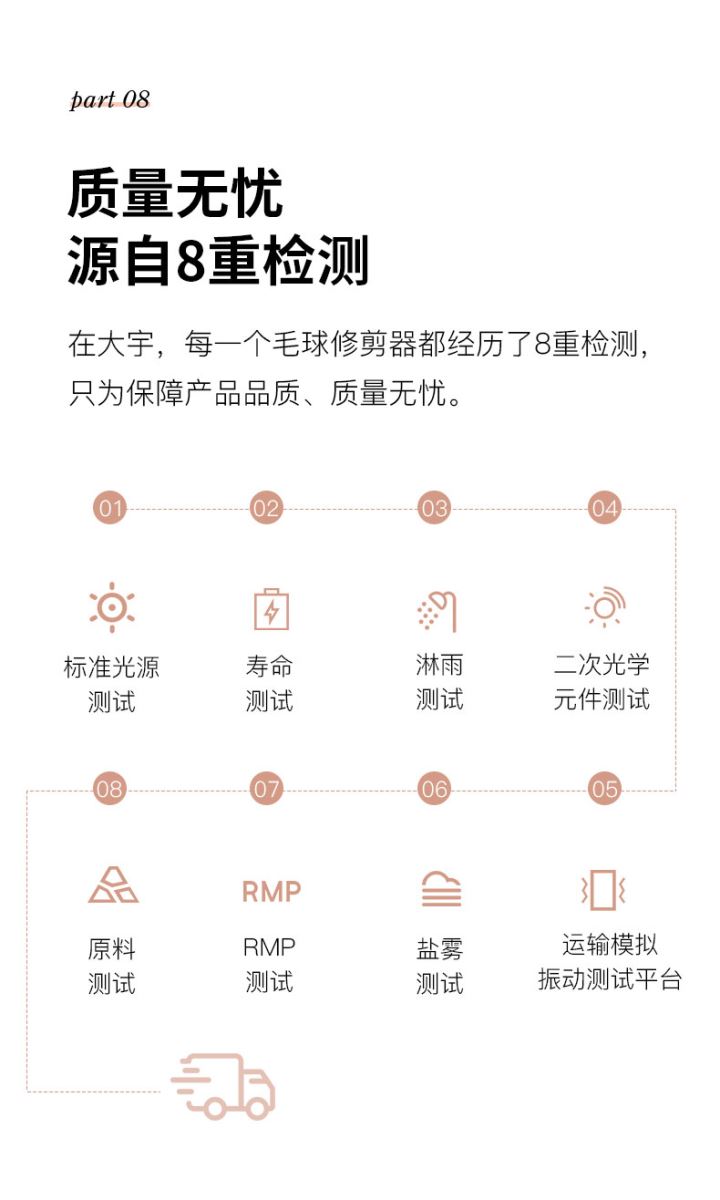 part 08

质量无忧
源自8重检测

在大宇，每一个毛球修剪器都经历了8重检测，只为保障产品品质、质量无忧。

01
标准光源
测试

02
寿命
测试

03
淋雨
测试

04
二次光学
元件测试

08
原料
测试

07
RMP
RMP
测试

06
盐雾
测试

05
运输模拟
振动测试平台